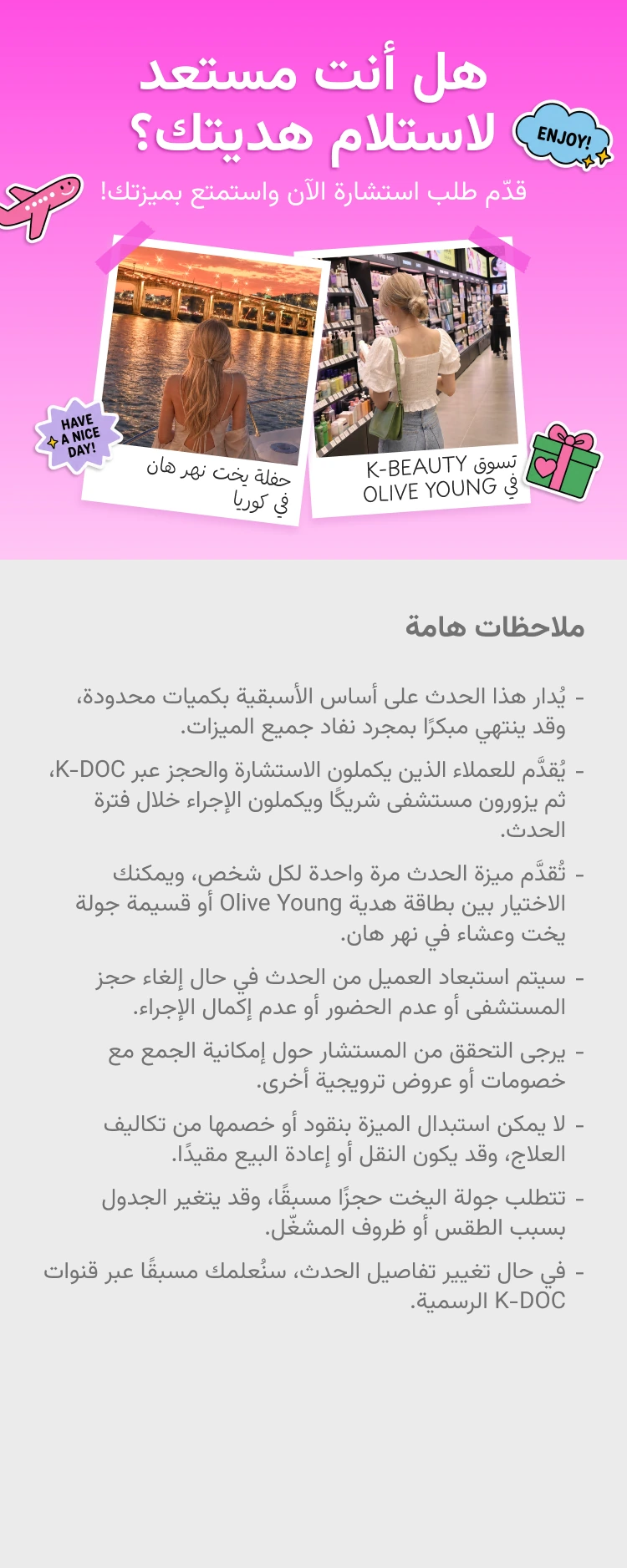 هل أنت مستعد لاستلام هديتك؟

ENJOY!

قدّم طلب استشارة الآن واستمتع بميزتك!

HAVE A NICE DAY!

حفلة يخت نهر هان في كوريا

تسوق K-BEAUTY في OLIVE YOUNG

ملاحظات هامة

- يُدار هذا الحدث على أساس الأسبقية بكميات محدودة، وقد ينتهي مبكرًا بمجرد نفاد جميع الميزات.

- يُقدَّم للعملاء الذين يكملون الاستشارة والحجز عبر K-DOC، ثم يزورون مستشفى شريكًا ويكملون الإجراء خلال فترة الحدث.

- تُقدَّم ميزة الحدث مرة واحدة لكل شخص، ويمكنك الاختيار بين بطاقة هدية Olive Young أو قسيمة جولة يخت وعشاء في نهر هان.

- سيتم استبعاد العميل من الحدث في حال إلغاء حجز المستشفى أو عدم الحضور أو عدم إكمال الإجراء.

- يرجى التحقق من المستشار حول إمكانية الجمع مع خصومات أو عروض ترويجية أخرى.

- لا يمكن استبدال الميزة بنقود أو خصمها من تكاليف العلاج، وقد يكون النقل أو إعادة البيع مقيدًا.

- تتطلب جولة اليخت حجزًا مسبقًا، وقد يتغير الجدول بسبب الطقس أو ظروف المشغّل.

- في حال تغيير تفاصيل الحدث، سنُعلمك مسبقًا عبر قنوات K-DOC الرسمية.